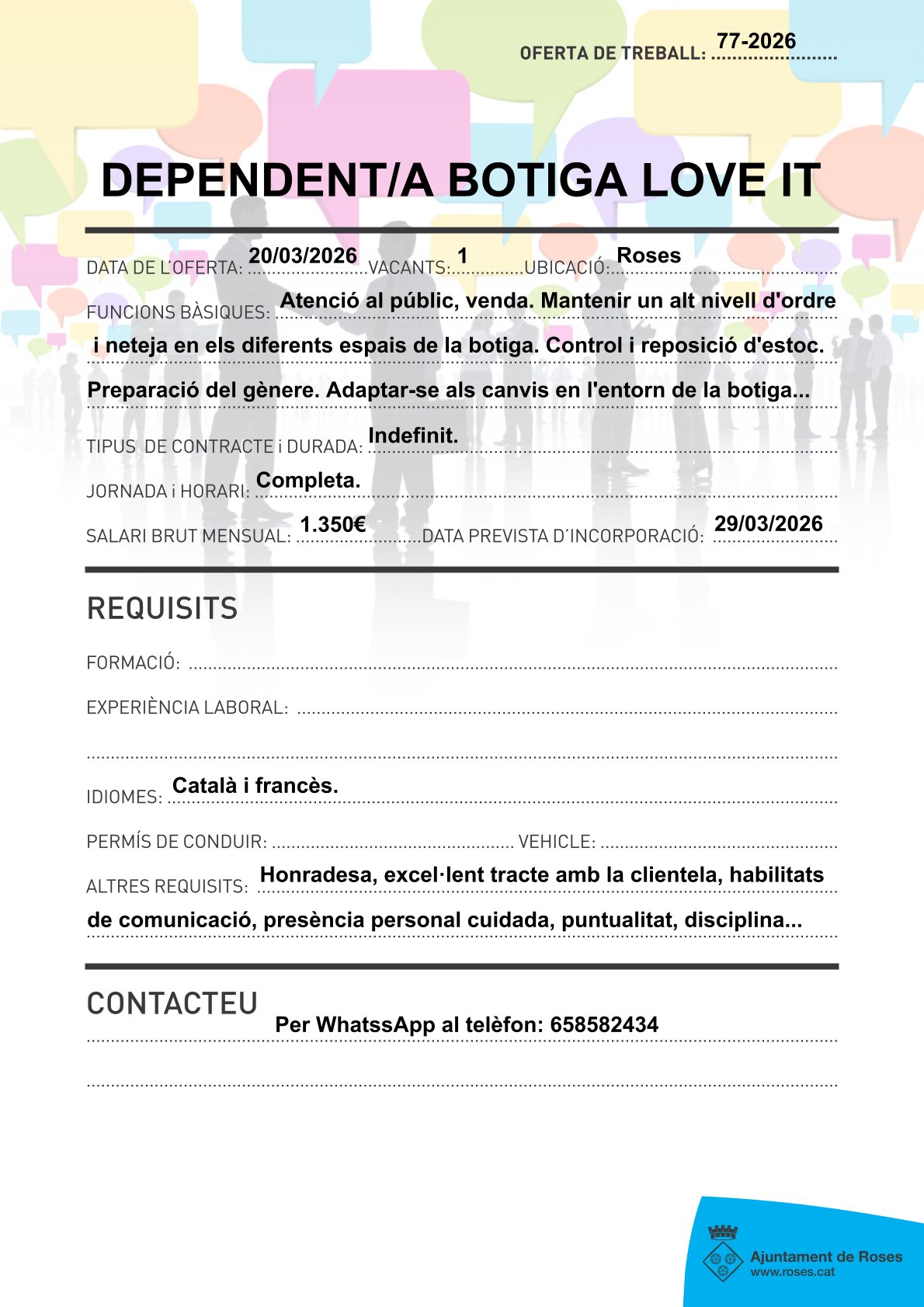 OFERTA DE TREBALL: 77-2026

DEPENDENT/A BOTIGA LOVE IT

DATA DE L'OFERTA: 20/03/2026 VACANTS: 1 UBICACIÓ: Roses

FUNCIONS BÀSIQUES: Atenció al públic, venda. Mantenir un alt nivell d'ordre i neteja en els diferents espais de la botiga. Control i reposició d'estoc. Preparació del gènere. Adaptar-se als canvis en l'entorn de la botiga...

TIPUS DE CONTRACTE i DURADA: Indefinit.

JORNADA i HORARI: Completa.

SALARI BRUT MENSUAL: 1.350€ DATA PREVISTA D'INCORPORACIÓ: 29/03/2026

REQUISITS

FORMACIÓ:

EXPERIÈNCIA LABORAL:

IDIOMES: Català i francès.

PERMÍS DE CONDUIR: VEHICLE:

ALTRES REQUISITS: Honradesa, excel·lent tracte amb la clientela, habilitats de comunicació, presència personal cuidada, puntualitat, disciplina...

CONTACTEU

Per WhatssApp al telèfon: 658582434

Ajuntament de Roses
www.roses.cat